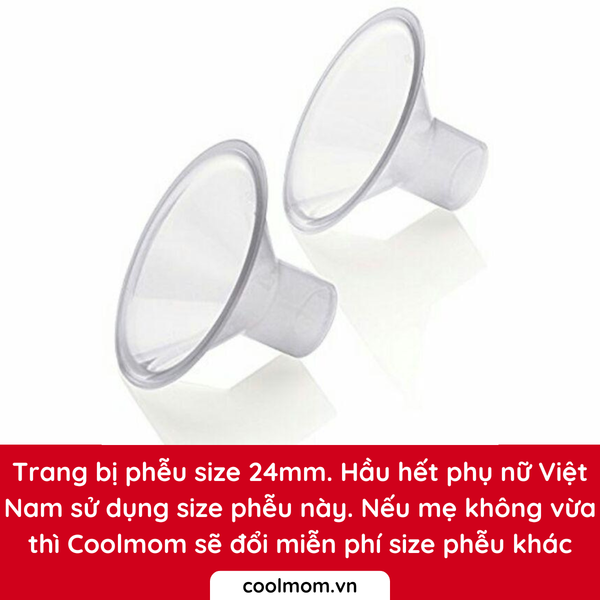 Trang bị phễu size 24mm. Hầu hết phụ nữ Việt Nam sử dụng size phễu này. Nếu mẹ không vừa thì Coolmom sẽ đổi miễn phí size phễu khác

coolmom.vn